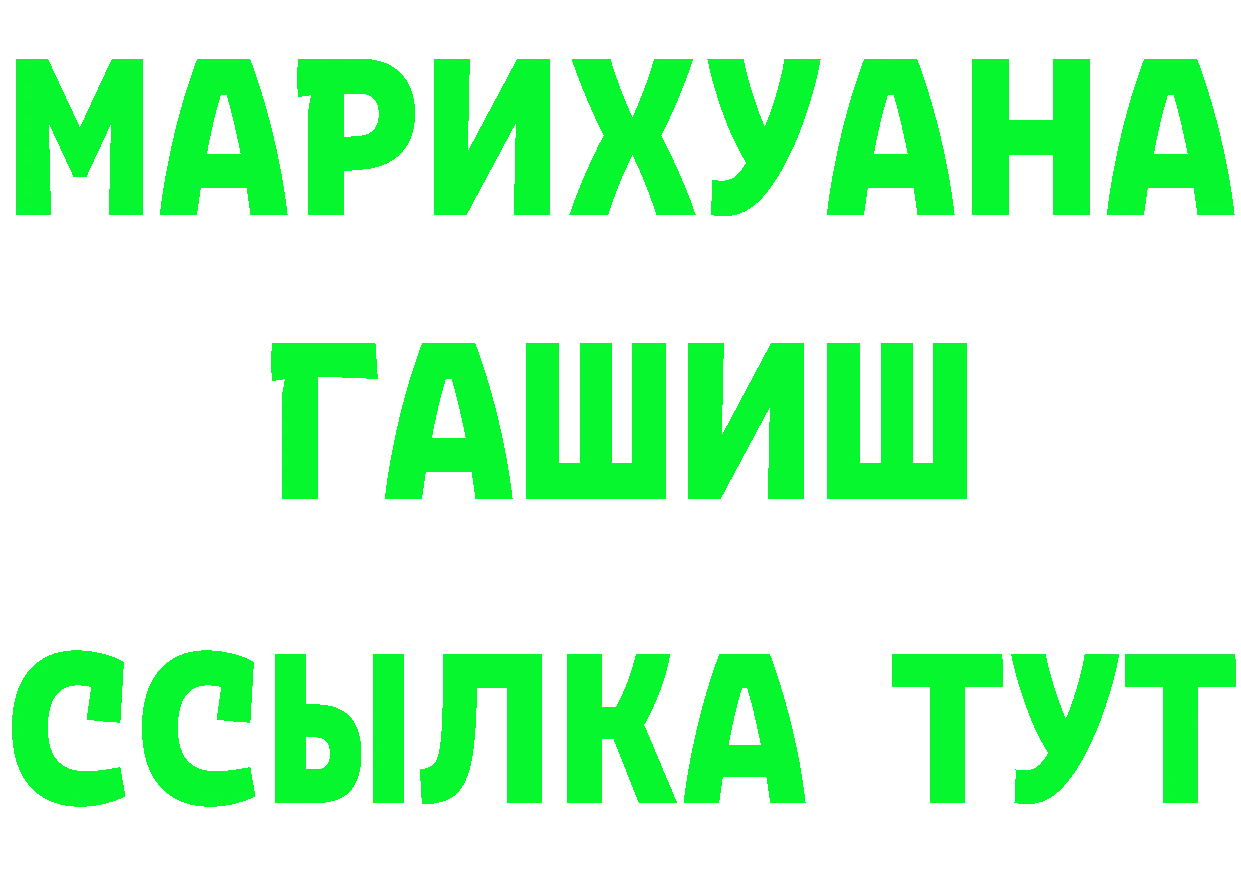 МАРИХУАНА
ГАШИШ
ССЫЛКА ТУТ